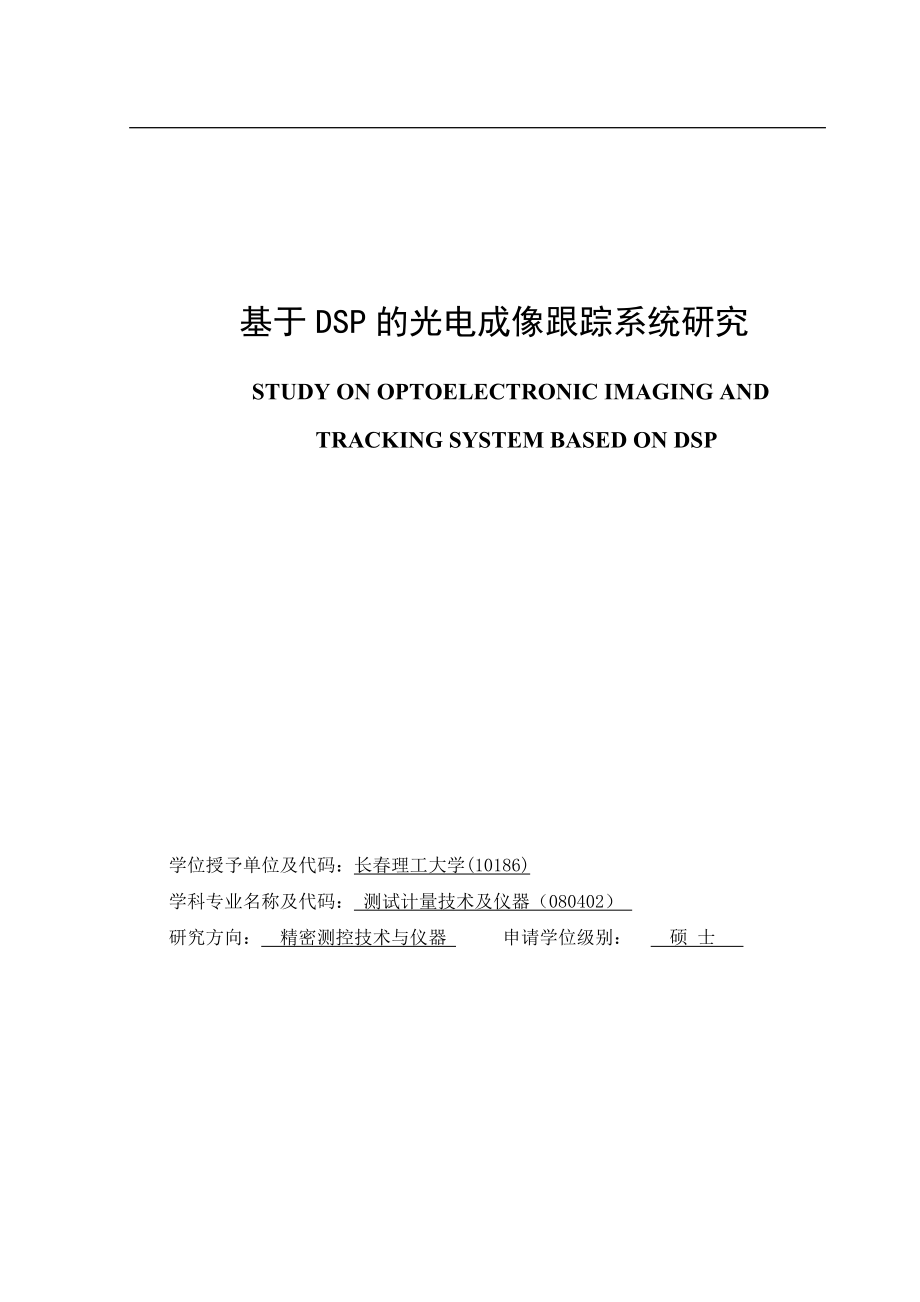 基于DSP的光电成像跟踪系统研究

STUDY ON OPTOELECTRONIC IMAGING AND TRACKING SYSTEM BASED ON DSP

学位授予单位及代码：长春理工大学(10186)

学科专业名称及代码：测试计量技术及仪器（080402）

研究方向：精密测控技术与仪器　　申请学位级别：硕 士